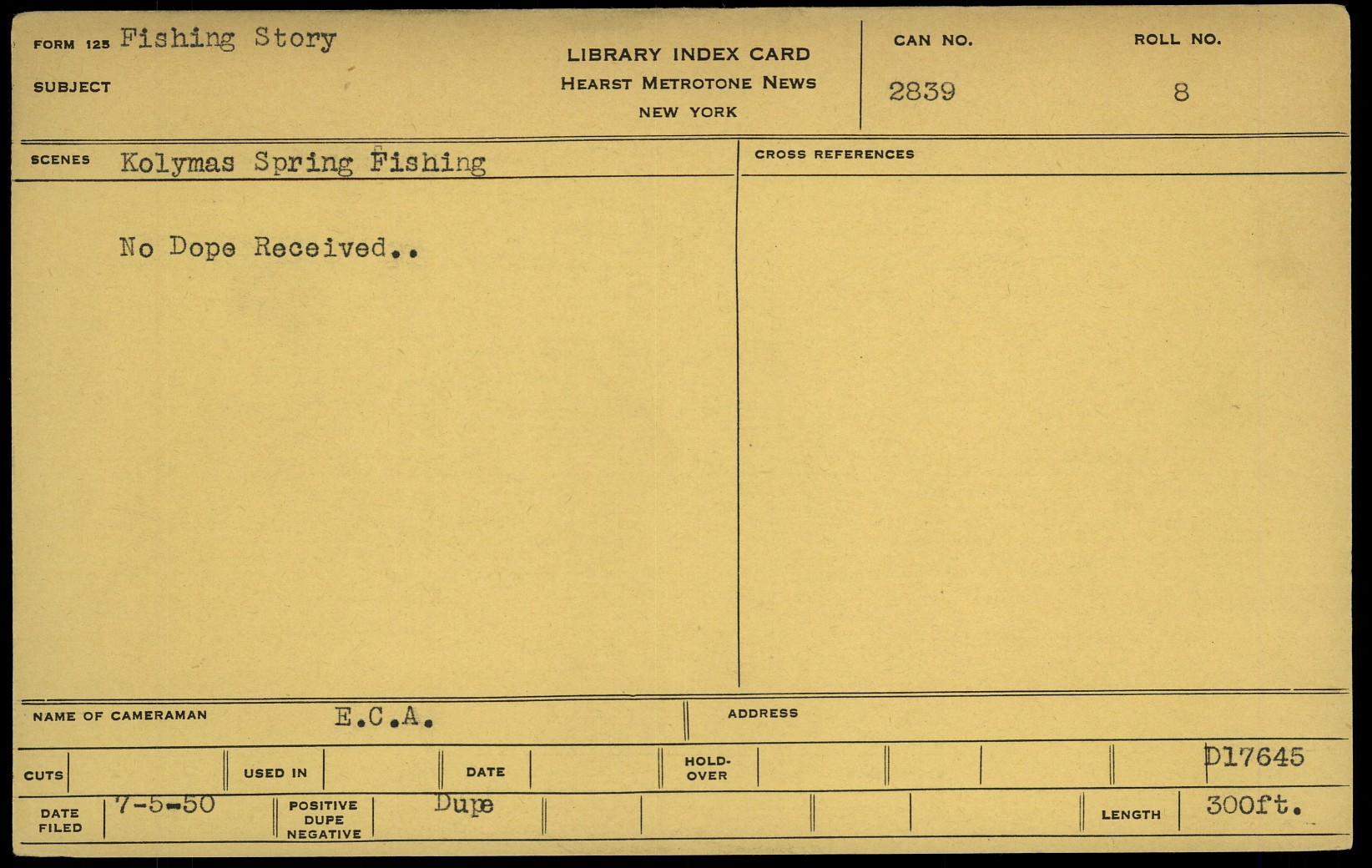 FORM 125 Fishing Story
SUBJECT

LIBRARY INDEX CARD
HEARST METROTONE NEWS
NEW YORK

CAN NO. 2839

ROLL NO. 8

SCENES Kolymas Spring Fishing

No Dope Received..

CROSS REFERENCES

NAME OF CAMERAMAN E.C.A.

ADDRESS

CUTS

USED IN

DATE

HOLD-OVER

D17645

DATE FILED 7-5-50

POSITIVE DUPE NEGATIVE Dupe

LENGTH 300ft.